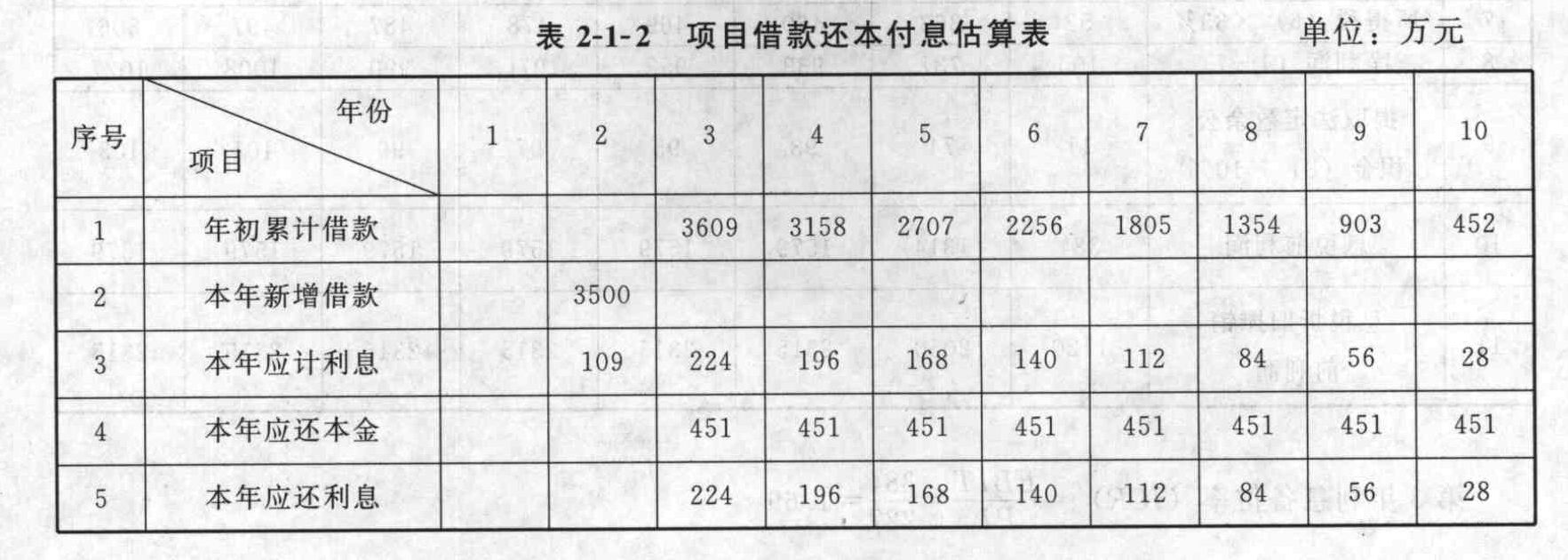 表 2-1-2　项目借款还本付息估算表　　单位：万元

| 序号 | 年份 / 项目 | 1 | 2 | 3 | 4 | 5 | 6 | 7 | 8 | 9 | 10 |
|---|---|---|---|---|---|---|---|---|---|---|---|
| 1 | 年初累计借款 | | | 3609 | 3158 | 2707 | 2256 | 1805 | 1354 | 903 | 452 |
| 2 | 本年新增借款 | | 3500 | | | | | | | | |
| 3 | 本年应计利息 | | 109 | 224 | 196 | 168 | 140 | 112 | 84 | 56 | 28 |
| 4 | 本年应还本金 | | | 451 | 451 | 451 | 451 | 451 | 451 | 451 | 451 |
| 5 | 本年应还利息 | | | 224 | 196 | 168 | 140 | 112 | 84 | 56 | 28 |